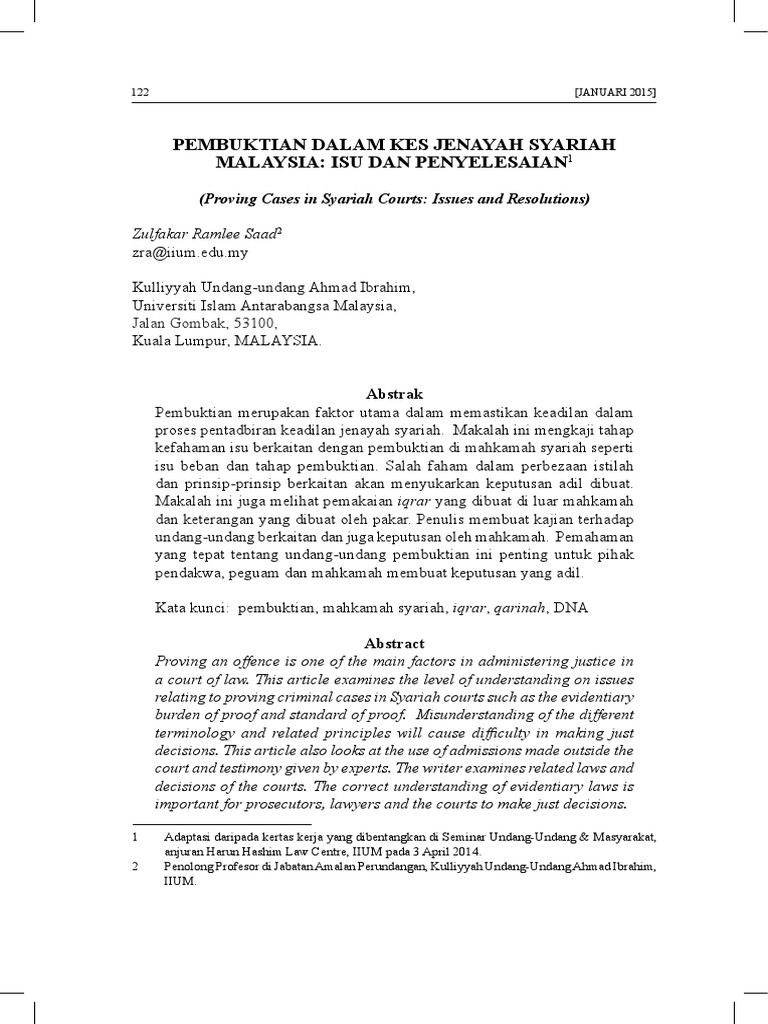 122 [JANUARI 2015]

PEMBUKTIAN DALAM KES JENAYAH SYARIAH MALAYSIA: ISU DAN PENYELESAIAN$^1$

(Proving Cases in Syariah Courts: Issues and Resolutions)

Zulfakar Ramlee Saad$^2$
zra@iium.edu.my

Kulliyyah Undang-undang Ahmad Ibrahim,
Universiti Islam Antarabangsa Malaysia,
Jalan Gombak, 53100,
Kuala Lumpur, MALAYSIA.

Abstrak

Pembuktian merupakan faktor utama dalam memastikan keadilan dalam proses pentadbiran keadilan jenayah syariah. Makalah ini mengkaji tahap kefahaman isu berkaitan dengan pembuktian di mahkamah syariah seperti isu beban dan tahap pembuktian. Salah faham dalam perbezaan istilah dan prinsip-prinsip berkaitan akan menyukarkan keputusan adil dibuat. Makalah ini juga melihat pemakaian iqrar yang dibuat di luar mahkamah dan keterangan yang dibuat oleh pakar. Penulis membuat kajian terhadap undang-undang berkaitan dan juga keputusan oleh mahkamah. Pemahaman yang tepat tentang undang-undang pembuktian ini penting untuk pihak pendakwa, peguam dan mahkamah membuat keputusan yang adil.

Kata kunci: pembuktian, mahkamah syariah, iqrar, qarinah, DNA

Abstract

Proving an offence is one of the main factors in administering justice in a court of law. This article examines the level of understanding on issues relating to proving criminal cases in Syariah courts such as the evidentiary burden of proof and standard of proof. Misunderstanding of the different terminology and related principles will cause difficulty in making just decisions. This article also looks at the use of admissions made outside the court and testimony given by experts. The writer examines related laws and decisions of the courts. The correct understanding of evidentiary laws is important for prosecutors, lawyers and the courts to make just decisions.

1 Adaptasi daripada kertas kerja yang dibentangkan di Seminar Undang-Undang & Masyarakat, anjuran Harun Hashim Law Centre, IIUM pada 3 April 2014.
2 Penolong Profesor di Jabatan Amalan Perundangan, Kulliyyah Undang-Undang Ahmad Ibrahim, IIUM.